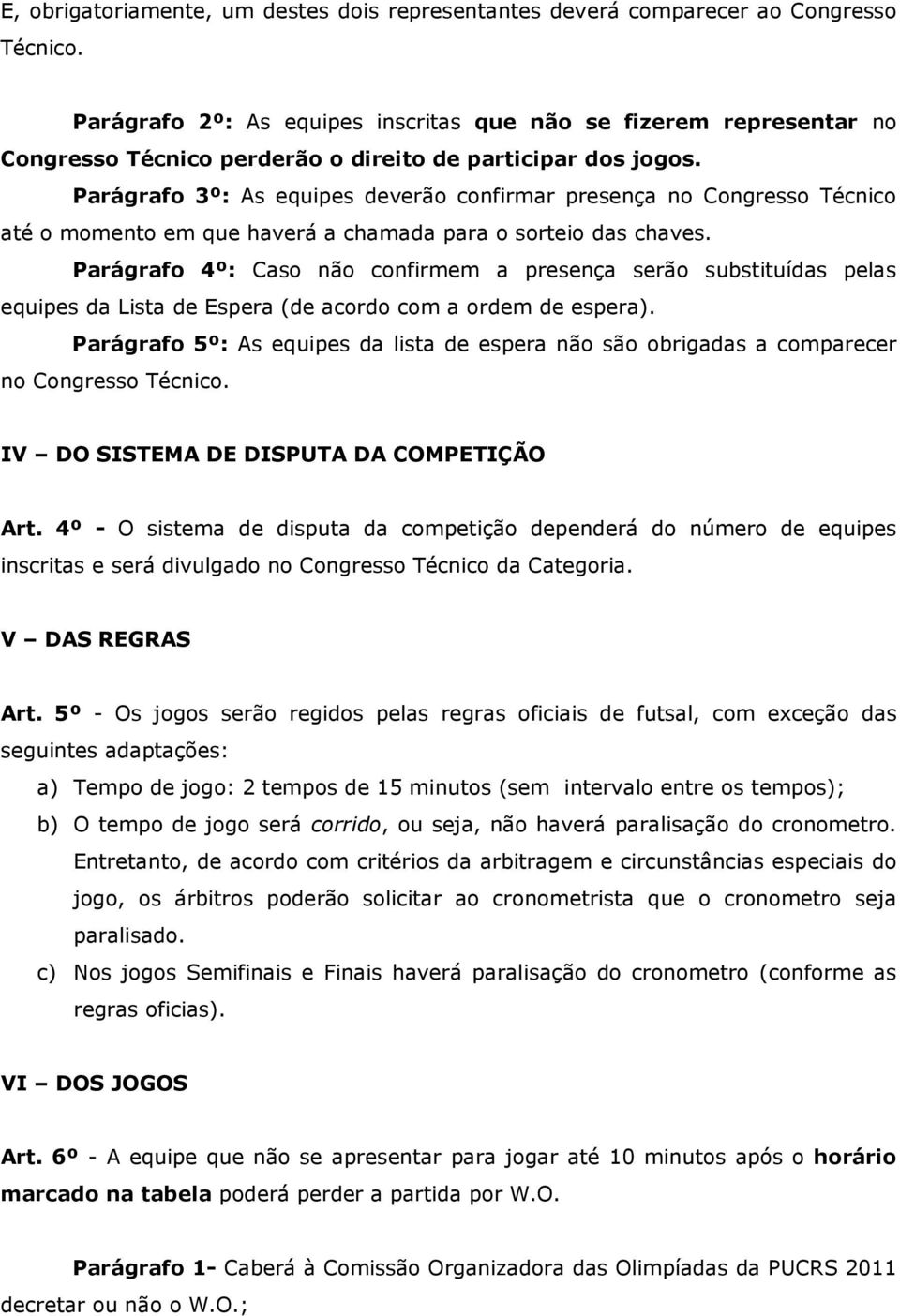 E, obrigatoriamente, um destes dois representantes deverá comparecer ao Congresso Técnico.

Parágrafo 2º: As equipes inscritas que não se fizerem representar no Congresso Técnico perderão o direito de participar dos jogos.

Parágrafo 3º: As equipes deverão confirmar presença no Congresso Técnico até o momento em que haverá a chamada para o sorteio das chaves.

Parágrafo 4º: Caso não confirmem a presença serão substituídas pelas equipes da Lista de Espera (de acordo com a ordem de espera).

Parágrafo 5º: As equipes da lista de espera não são obrigadas a comparecer no Congresso Técnico.

IV – DO SISTEMA DE DISPUTA DA COMPETIÇÃO

Art. 4º - O sistema de disputa da competição dependerá do número de equipes inscritas e será divulgado no Congresso Técnico da Categoria.

V – DAS REGRAS

Art. 5º - Os jogos serão regidos pelas regras oficiais de futsal, com exceção das seguintes adaptações:

a) Tempo de jogo: 2 tempos de 15 minutos (sem intervalo entre os tempos);

b) O tempo de jogo será corrido, ou seja, não haverá paralisação do cronometro. Entretanto, de acordo com critérios da arbitragem e circunstâncias especiais do jogo, os árbitros poderão solicitar ao cronometrista que o cronometro seja paralisado.

c) Nos jogos Semifinais e Finais haverá paralisação do cronometro (conforme as regras oficias).

VI – DOS JOGOS

Art. 6º - A equipe que não se apresentar para jogar até 10 minutos após o horário marcado na tabela poderá perder a partida por W.O.

Parágrafo 1- Caberá à Comissão Organizadora das Olimpíadas da PUCRS 2011 decretar ou não o W.O.;